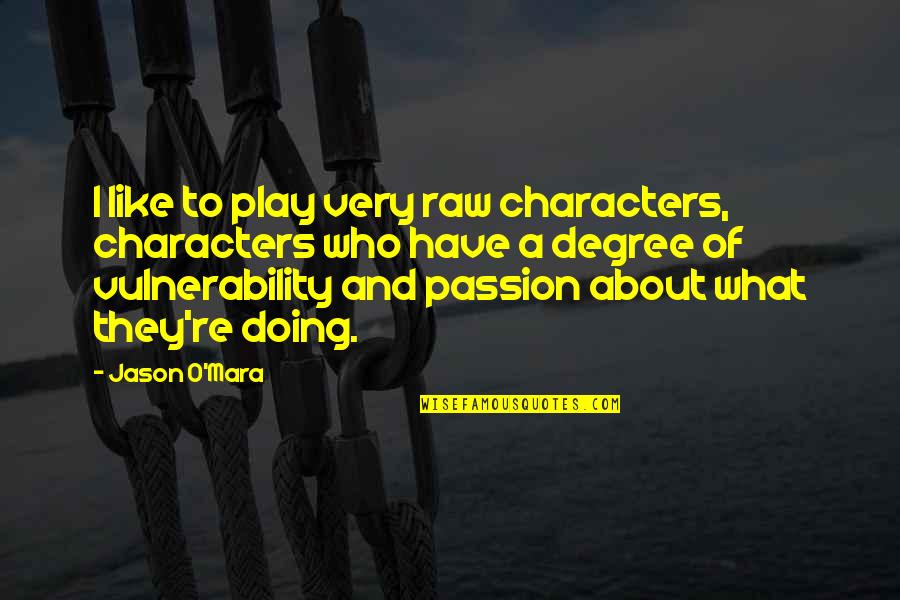 I like to play very raw characters, characters who have a degree of vulnerability and passion about what they're doing.

- Jason O'Mara

WISEFAMOUSQUOTES.COM